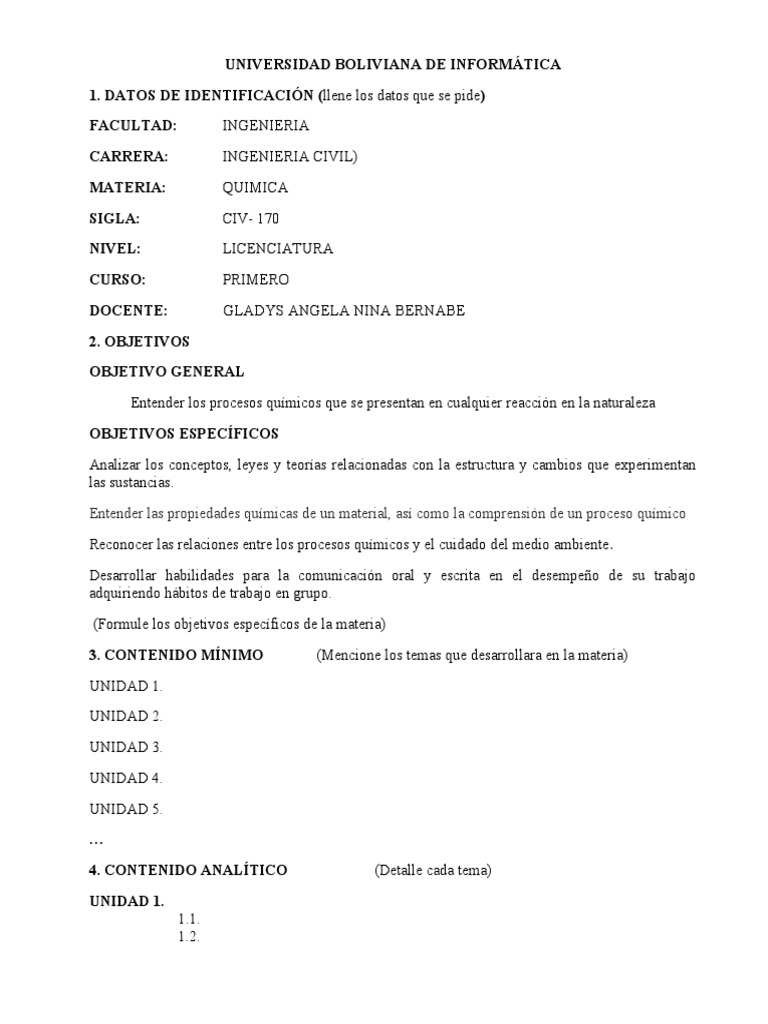 UNIVERSIDAD BOLIVIANA DE INFORMÁTICA

1. DATOS DE IDENTIFICACIÓN (llene los datos que se pide)

FACULTAD: INGENIERIA

CARRERA: INGENIERIA CIVIL)

MATERIA: QUIMICA

SIGLA: CIV- 170

NIVEL: LICENCIATURA

CURSO: PRIMERO

DOCENTE: GLADYS ANGELA NINA BERNABE

2. OBJETIVOS

OBJETIVO GENERAL

Entender los procesos químicos que se presentan en cualquier reacción en la naturaleza

OBJETIVOS ESPECÍFICOS

Analizar los conceptos, leyes y teorías relacionadas con la estructura y cambios que experimentan las sustancias.

Entender las propiedades químicas de un material, así como la comprensión de un proceso químico

Reconocer las relaciones entre los procesos químicos y el cuidado del medio ambiente.

Desarrollar habilidades para la comunicación oral y escrita en el desempeño de su trabajo adquiriendo hábitos de trabajo en grupo.

(Formule los objetivos específicos de la materia)

3. CONTENIDO MÍNIMO (Mencione los temas que desarrollara en la materia)

UNIDAD 1.

UNIDAD 2.

UNIDAD 3.

UNIDAD 4.

UNIDAD 5.

…

4. CONTENIDO ANALÍTICO (Detalle cada tema)

UNIDAD 1.

1.1.
1.2.